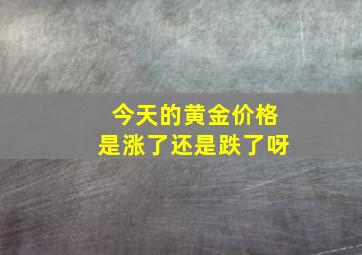 今天的黄金价格
是涨了还是跌了呀